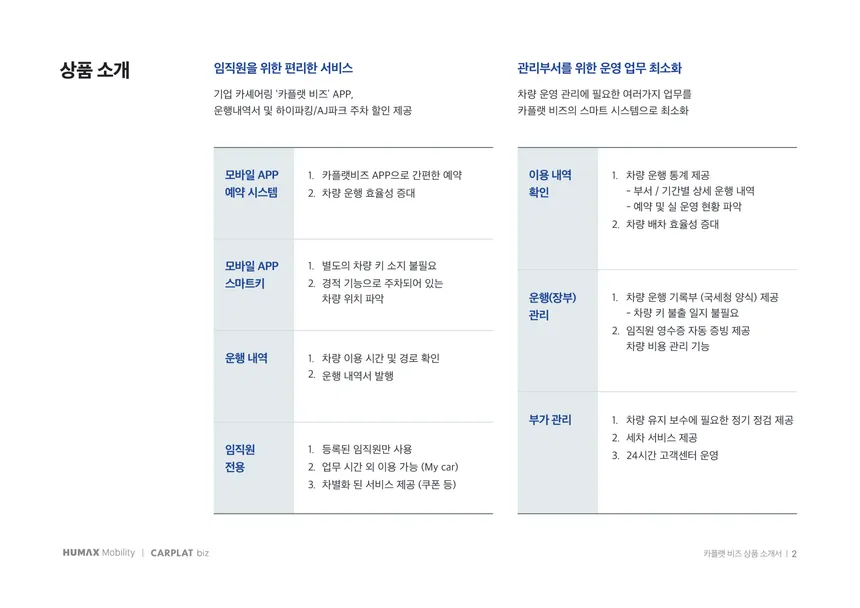 상품 소개

임직원을 위한 편리한 서비스

기업 카셰어링 '카플랫 비즈' APP, 운행내역서 및 하이파킹/AJ파크 주차 할인 제공

| 모바일 APP 예약 시스템 | 1. 카플랫비즈 APP으로 간편한 예약 2. 차량 운행 효율성 증대 |
|---|---|
| 모바일 APP 스마트키 | 1. 별도의 차량 키 소지 불필요 2. 경적 기능으로 주차되어 있는 차량 위치 파악 |
| 운행 내역 | 1. 차량 이용 시간 및 경로 확인 2. 운행 내역서 발행 |
| 임직원 전용 | 1. 등록된 임직원만 사용 2. 업무 시간 외 이용 가능 (My car) 3. 차별화 된 서비스 제공 (쿠폰 등) |

관리부서를 위한 운영 업무 최소화

차량 운영 관리에 필요한 여러가지 업무를 카플랫 비즈의 스마트 시스템으로 최소화

| 이용 내역 확인 | 1. 차량 운행 통계 제공 - 부서 / 기간별 상세 운행 내역 - 예약 및 실 운영 현황 파악 2. 차량 배차 효율성 증대 |
|---|---|
| 운행(장부) 관리 | 1. 차량 운행 기록부 (국세청 양식) 제공 - 차량 키 불출 일지 불필요 2. 임직원 영수증 자동 증빙 제공 차량 비용 관리 기능 |
| 부가 관리 | 1. 차량 유지 보수에 필요한 정기 점검 제공 2. 세차 서비스 제공 3. 24시간 고객센터 운영 |

HUMAX Mobility | CARPLAT biz

카플랫 비즈 상품 소개서 | 2